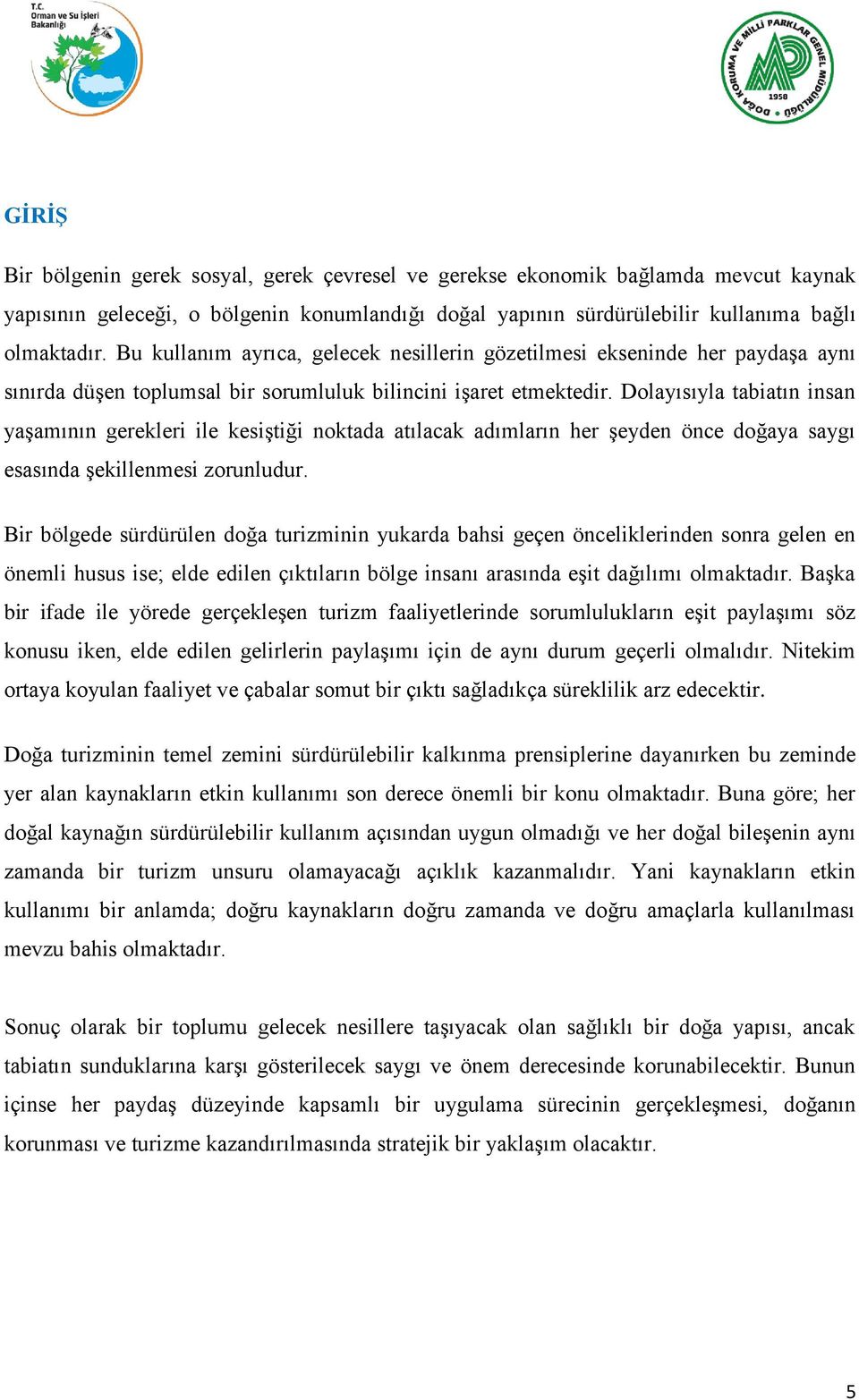 T.C. Orman ve Su İşleri Bakanlığı

DOĞA KORUMA VE MİLLİ PARKLAR GENEL MÜDÜRLÜĞÜ 1958

GİRİŞ

Bir bölgenin gerek sosyal, gerek çevresel ve gerekse ekonomik bağlamda mevcut kaynak yapısının geleceği, o bölgenin konumlandığı doğal yapının sürdürülebilir kullanıma bağlı olmaktadır. Bu kullanım ayrıca, gelecek nesillerin gözetilmesi ekseninde her paydaşa aynı sınırda düşen toplumsal bir sorumluluk bilincini işaret etmektedir. Dolayısıyla tabiatın insan yaşamının gerekleri ile kesiştiği noktada atılacak adımların her şeyden önce doğaya saygı esasında şekillenmesi zorunludur.

Bir bölgede sürdürülen doğa turizminin yukarda bahsi geçen önceliklerinden sonra gelen en önemli husus ise; elde edilen çıktıların bölge insanı arasında eşit dağılımı olmaktadır. Başka bir ifade ile yörede gerçekleşen turizm faaliyetlerinde sorumlulukların eşit paylaşımı söz konusu iken, elde edilen gelirlerin paylaşımı için de aynı durum geçerli olmalıdır. Nitekim ortaya koyulan faaliyet ve çabalar somut bir çıktı sağladıkça süreklilik arz edecektir.

Doğa turizminin temel zemini sürdürülebilir kalkınma prensiplerine dayanırken bu zeminde yer alan kaynakların etkin kullanımı son derece önemli bir konu olmaktadır. Buna göre; her doğal kaynağın sürdürülebilir kullanım açısından uygun olmadığı ve her doğal bileşenin aynı zamanda bir turizm unsuru olamayacağı açıklık kazanmalıdır. Yani kaynakların etkin kullanımı bir anlamda; doğru kaynakların doğru zamanda ve doğru amaçlarla kullanılması mevzu bahis olmaktadır.

Sonuç olarak bir toplumu gelecek nesillere taşıyacak olan sağlıklı bir doğa yapısı, ancak tabiatın sunduklarına karşı gösterilecek saygı ve önem derecesinde korunabilecektir. Bunun içinse her paydaş düzeyinde kapsamlı bir uygulama sürecinin gerçekleşmesi, doğanın korunması ve turizme kazandırılmasında stratejik bir yaklaşım olacaktır.

5